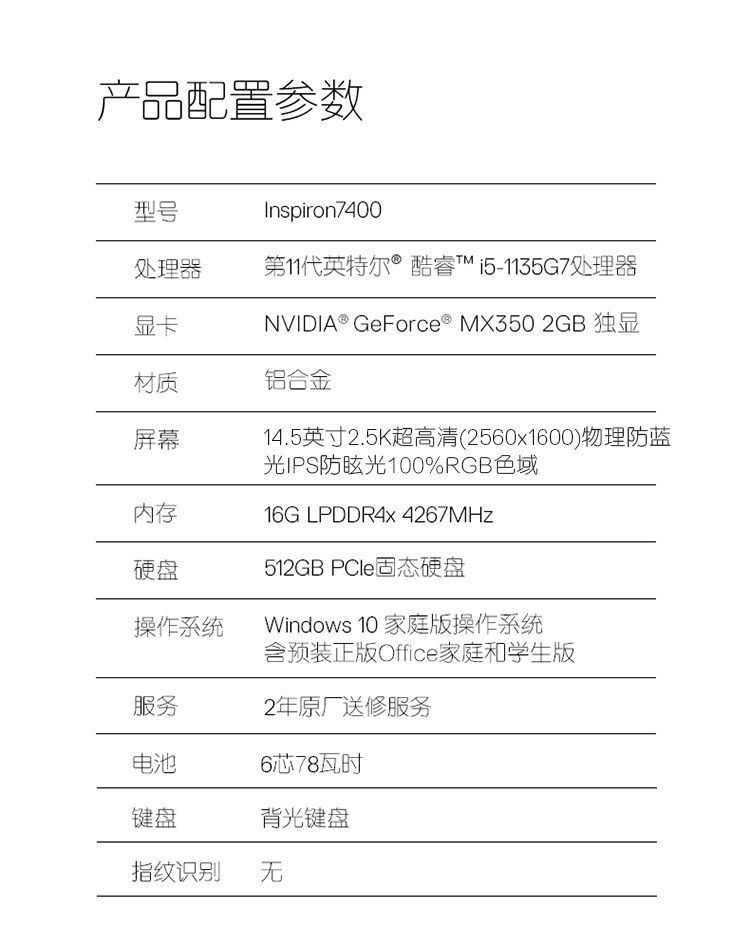 产品配置参数

| 型号 | Inspiron7400 |
|---|---|
| 处理器 | 第11代英特尔® 酷睿™ i5-1135G7处理器 |
| 显卡 | NVIDIA® GeForce® MX350 2GB 独显 |
| 材质 | 铝合金 |
| 屏幕 | 14.5英寸2.5K超高清(2560x1600)物理防蓝光IPS防眩光100%RGB色域 |
| 内存 | 16G LPDDR4x 4267MHz |
| 硬盘 | 512GB PCIe固态硬盘 |
| 操作系统 | Windows 10 家庭版操作系统 含预装正版Office家庭和学生版 |
| 服务 | 2年原厂送修服务 |
| 电池 | 6芯78瓦时 |
| 键盘 | 背光键盘 |
| 指纹识别 | 无 |